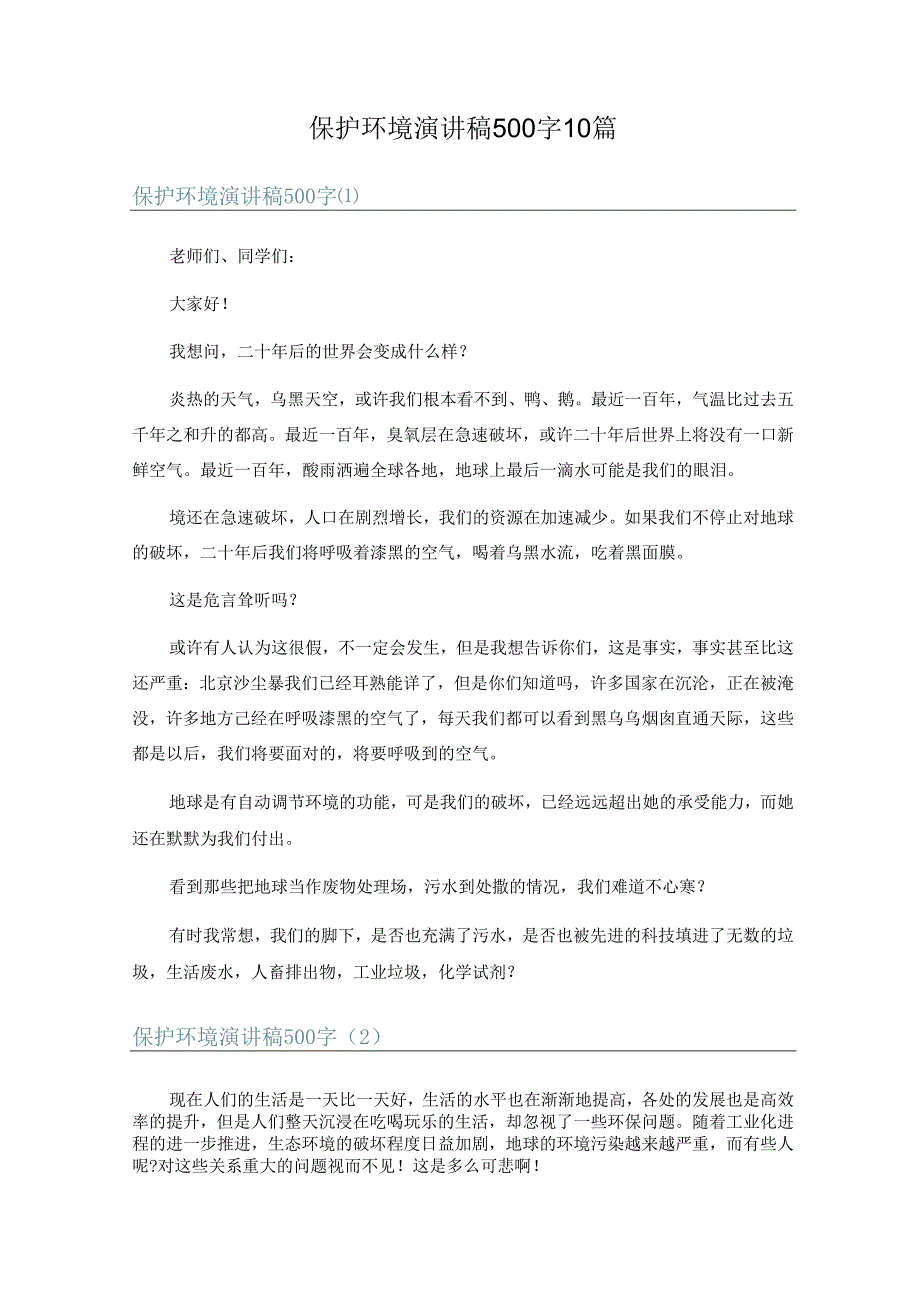 保护环境演讲稿500字10篇

保护环境演讲稿500字(1)

老师们、同学们：

大家好！

我想问，二十年后的世界会变成什么样？

炎热的天气，乌黑天空，或许我们根本看不到、鸭、鹅。最近一百年，气温比过去五千年之和升的都高。最近一百年，臭氧层在急速破坏，或许二十年后世界上将没有一口新鲜空气。最近一百年，酸雨洒遍全球各地，地球上最后一滴水可能是我们的眼泪。

境还在急速破坏，人口在剧烈增长，我们的资源在加速减少。如果我们不停止对地球的破坏，二十年后我们将呼吸着漆黑的空气，喝着乌黑水流，吃着黑面膜。

这是危言耸听吗？

或许有人认为这很假，不一定会发生，但是我想告诉你们，这是事实，事实甚至比这还严重：北京沙尘暴我们已经耳熟能详了，但是你们知道吗，许多国家在沉沦，正在被淹没，许多地方已经在呼吸漆黑的空气了，每天我们都可以看到黑乌乌烟囱直通天际，这些都是以后，我们将要面对的，将要呼吸到的空气。

地球是有自动调节环境的功能，可是我们的破坏，已经远远超出她的承受能力，而她还在默默为我们付出。

看到那些把地球当作废物处理场，污水到处撒的情况，我们难道不心寒？

有时我常想，我们的脚下，是否也充满了污水，是否也被先进的科技填进了无数的垃圾，生活废水，人畜排出物，工业垃圾，化学试剂？

保护环境演讲稿500字（2）

现在人们的生活是一天比一天好，生活的水平也在渐渐地提高，各处的发展也是高效率的提升，但是人们整天沉浸在吃喝玩乐的生活，却忽视了一些环保问题。随着工业化进程的进一步推进，生态环境的破坏程度日益加剧，地球的环境污染越来越严重，而有些人呢?对这些关系重大的问题视而不见！这是多么可悲啊！